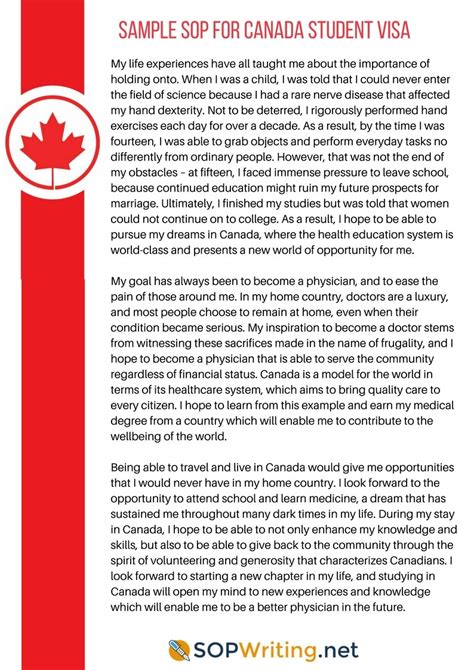 SAMPLE SOP FOR CANADA STUDENT VISA

My life experiences have all taught me about the importance of holding onto. When I was a child, I was told that I could never enter the field of science because I had a rare nerve disease that affected my hand dexterity. Not to be deterred, I rigorously performed hand exercises each day for over a decade. As a result, by the time I was fourteen, I was able to grab objects and perform everyday tasks no differently from ordinary people. However, that was not the end of my obstacles – at fifteen, I faced immense pressure to leave school, because continued education might ruin my future prospects for marriage. Ultimately, I finished my studies but was told that women could not continue on to college. As a result, I hope to be able to pursue my dreams in Canada, where the health education system is world-class and presents a new world of opportunity for me.

My goal has always been to become a physician, and to ease the pain of those around me. In my home country, doctors are a luxury, and most people choose to remain at home, even when their condition became serious. My inspiration to become a doctor stems from witnessing these sacrifices made in the name of frugality, and I hope to become a physician that is able to serve the community regardless of financial status. Canada is a model for the world in terms of its healthcare system, which aims to bring quality care to every citizen. I hope to learn from this example and earn my medical degree from a country which will enable me to contribute to the wellbeing of the world.

Being able to travel and live in Canada would give me opportunities that I would never have in my home country. I look forward to the opportunity to attend school and learn medicine, a dream that has sustained me throughout many dark times in my life. During my stay in Canada, I hope to be able to not only enhance my knowledge and skills, but also to be able to give back to the community through the spirit of volunteering and generosity that characterizes Canadians. I look forward to starting a new chapter in my life, and studying in Canada will open my mind to new experiences and knowledge which will enable me to be a better physician in the future.

SOPWriting.net